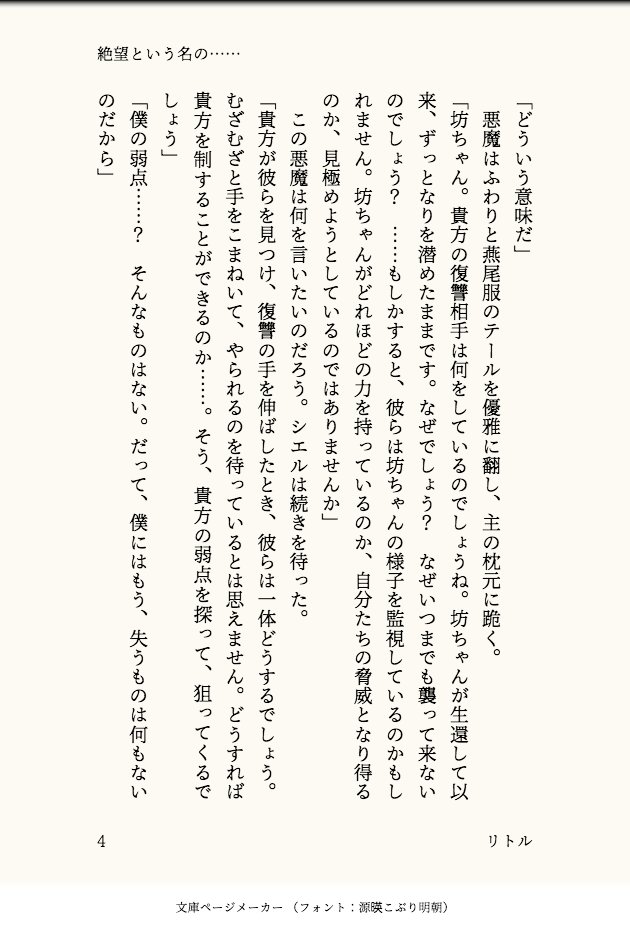 絶望という名の……

「どういう意味だ」

悪魔はふわりと燕尾服のテールを優雅に翻し、主の枕元に跪く。

「坊ちゃん。貴方の復讐相手は何をしているのでしょうね。坊ちゃんが生還して以来、ずっとなりを潜めたままです。なぜでしょう？　なぜいつまでも襲って来ないのでしょう？　……もしかすると、彼らは坊ちゃんの様子を監視しているのかもしれません。坊ちゃんがどれほどの力を持っているのか、自分たちの脅威となり得るのか、見極めようとしているのではありませんか」

この悪魔は何を言いたいのだろう。シエルは続きを待った。

「貴方が彼らを見つけ、復讐の手を伸ばしたとき、彼らは一体どうするでしょう。むざむざと手をこまねいて、やられるのを待っているとは思えません。どうすれば貴方を制することができるのか……。そう、貴方の弱点を探って、狙ってくるでしょう」

「僕の弱点……？　そんなものはない。だって、僕にはもう、失うものは何もないのだから」

4　リトル

文庫ページメーカー（フォント：源暎こぶり明朝）